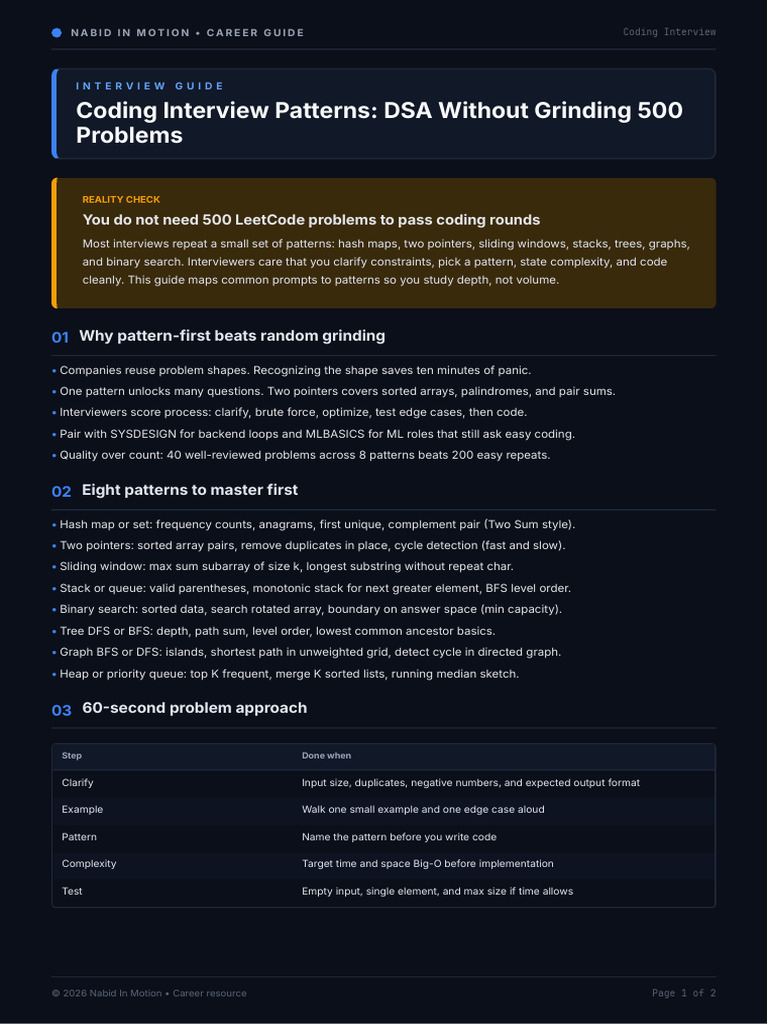 NABID IN MOTION • CAREER GUIDE

Coding Interview

INTERVIEW GUIDE

Coding Interview Patterns: DSA Without Grinding 500 Problems

REALITY CHECK

You do not need 500 LeetCode problems to pass coding rounds

Most interviews repeat a small set of patterns: hash maps, two pointers, sliding windows, stacks, trees, graphs, and binary search. Interviewers care that you clarify constraints, pick a pattern, state complexity, and code cleanly. This guide maps common prompts to patterns so you study depth, not volume.

01 Why pattern-first beats random grinding

• Companies reuse problem shapes. Recognizing the shape saves ten minutes of panic.
• One pattern unlocks many questions. Two pointers covers sorted arrays, palindromes, and pair sums.
• Interviewers score process: clarify, brute force, optimize, test edge cases, then code.
• Pair with SYSDESIGN for backend loops and MLBASICS for ML roles that still ask easy coding.
• Quality over count: 40 well-reviewed problems across 8 patterns beats 200 easy repeats.

02 Eight patterns to master first

• Hash map or set: frequency counts, anagrams, first unique, complement pair (Two Sum style).
• Two pointers: sorted array pairs, remove duplicates in place, cycle detection (fast and slow).
• Sliding window: max sum subarray of size k, longest substring without repeat char.
• Stack or queue: valid parentheses, monotonic stack for next greater element, BFS level order.
• Binary search: sorted data, search rotated array, boundary on answer space (min capacity).
• Tree DFS or BFS: depth, path sum, level order, lowest common ancestor basics.
• Graph BFS or DFS: islands, shortest path in unweighted grid, detect cycle in directed graph.
• Heap or priority queue: top K frequent, merge K sorted lists, running median sketch.

03 60-second problem approach

| Step | Done when |
|---|---|
| Clarify | Input size, duplicates, negative numbers, and expected output format |
| Example | Walk one small example and one edge case aloud |
| Pattern | Name the pattern before you write code |
| Complexity | Target time and space Big-O before implementation |
| Test | Empty input, single element, and max size if time allows |

© 2026 Nabid In Motion • Career resource

Page 1 of 2